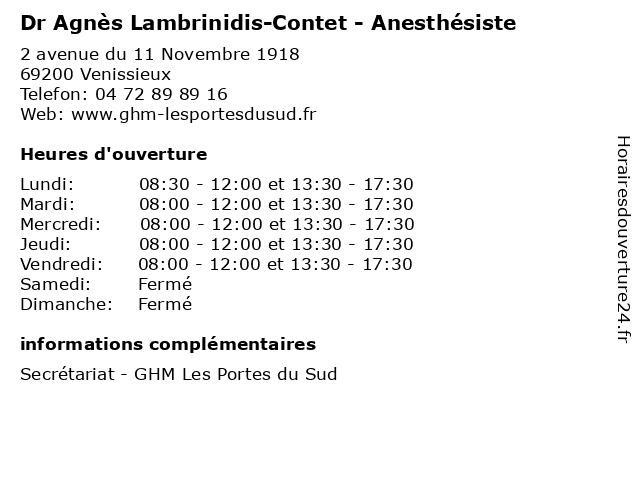 Dr Agnès Lambrinidis-Contet - Anesthésiste

2 avenue du 11 Novembre 1918
69200 Venissieux
Telefon: 04 72 89 89 16
Web: www.ghm-lesportesdusud.fr

Heures d'ouverture

| | |
|---|---|
| Lundi: | 08:30 - 12:00 et 13:30 - 17:30 |
| Mardi: | 08:00 - 12:00 et 13:30 - 17:30 |
| Mercredi: | 08:00 - 12:00 et 13:30 - 17:30 |
| Jeudi: | 08:00 - 12:00 et 13:30 - 17:30 |
| Vendredi: | 08:00 - 12:00 et 13:30 - 17:30 |
| Samedi: | Fermé |
| Dimanche: | Fermé |

informations complémentaires

Secrétariat - GHM Les Portes du Sud

Horairesdouverture24.fr